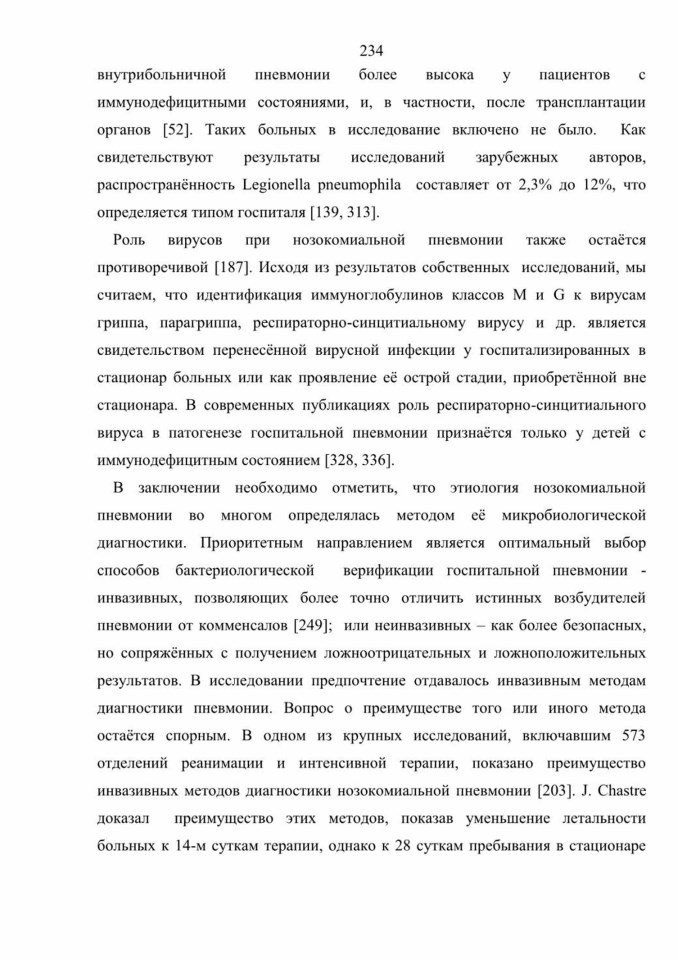 234

внутрибольничной пневмонии более высока у пациентов с иммунодефицитными состояниями, и, в частности, после трансплантации органов [52]. Таких больных в исследование включено не было. Как свидетельствуют результаты исследований зарубежных авторов, распространённость Legionella pneumophila составляет от 2,3% до 12%, что определяется типом госпиталя [139, 313].

Роль вирусов при нозокомиальной пневмонии также остаётся противоречивой [187]. Исходя из результатов собственных исследований, мы считаем, что идентификация иммуноглобулинов классов M и G к вирусам гриппа, парагриппа, респираторно-синцитиальному вирусу и др. является свидетельством перенесённой вирусной инфекции у госпитализированных в стационар больных или как проявление её острой стадии, приобретённой вне стационара. В современных публикациях роль респираторно-синцитиального вируса в патогенезе госпитальной пневмонии признаётся только у детей с иммунодефицитным состоянием [328, 336].

В заключении необходимо отметить, что этиология нозокомиальной пневмонии во многом определялась методом её микробиологической диагностики. Приоритетным направлением является оптимальный выбор способов бактериологической верификации госпитальной пневмонии - инвазивных, позволяющих более точно отличить истинных возбудителей пневмонии от комменсалов [249]; или неинвазивных – как более безопасных, но сопряжённых с получением ложноотрицательных и ложноположительных результатов. В исследовании предпочтение отдавалось инвазивным методам диагностики пневмонии. Вопрос о преимуществе того или иного метода остаётся спорным. В одном из крупных исследований, включавшим 573 отделений реанимации и интенсивной терапии, показано преимущество инвазивных методов диагностики нозокомиальной пневмонии [203]. J. Chastre доказал преимущество этих методов, показав уменьшение летальности больных к 14-м суткам терапии, однако к 28 суткам пребывания в стационаре